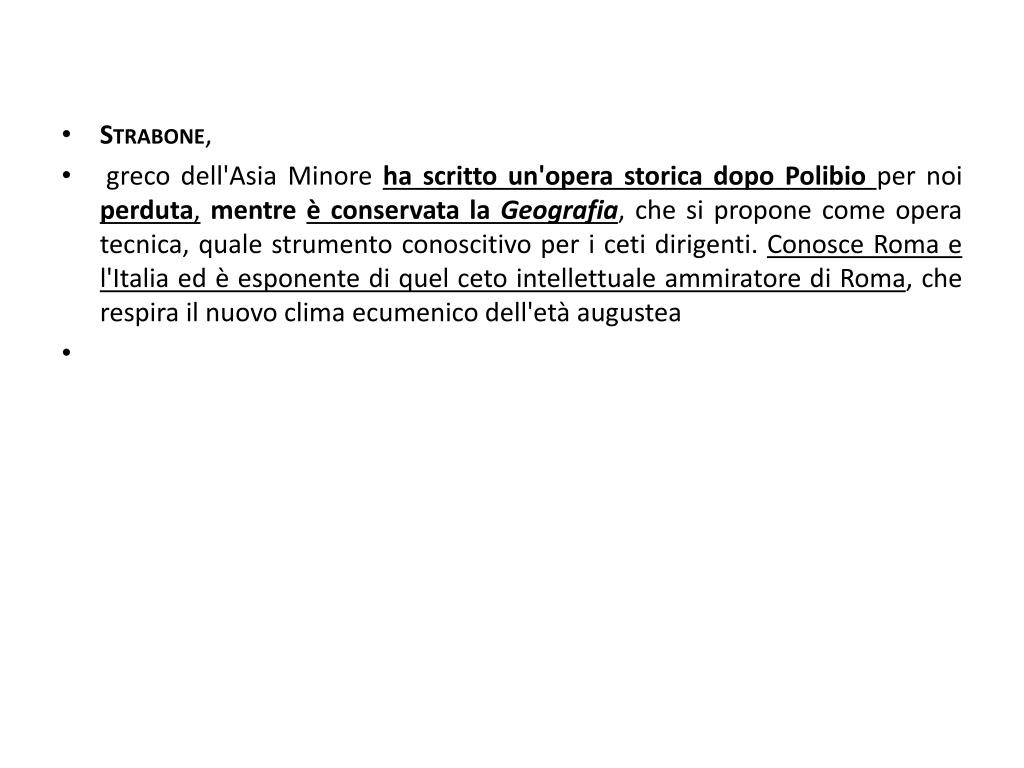 • Strabone,

• greco dell'Asia Minore ha scritto un'opera storica dopo Polibio per noi perduta, mentre è conservata la Geografia, che si propone come opera tecnica, quale strumento conoscitivo per i ceti dirigenti. Conosce Roma e l'Italia ed è esponente di quel ceto intellettuale ammiratore di Roma, che respira il nuovo clima ecumenico dell'età augustea

•